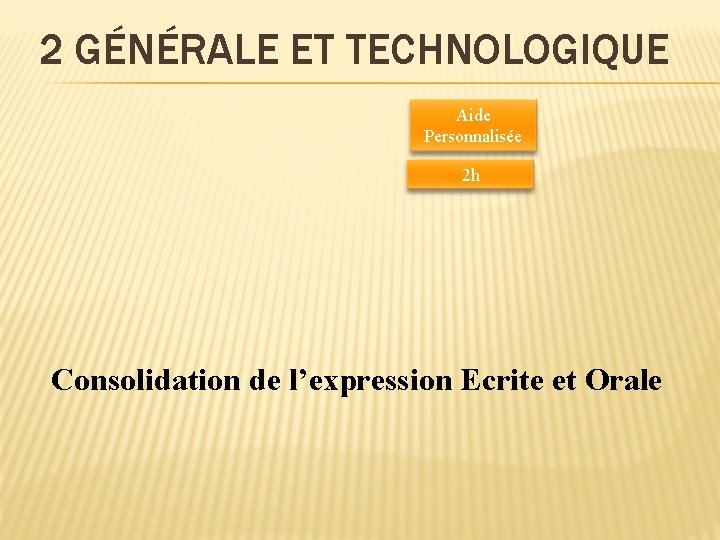 2 GÉNÉRALE ET TECHNOLOGIQUE

Aide Personnalisée

2h

Consolidation de l’expression Ecrite et Orale